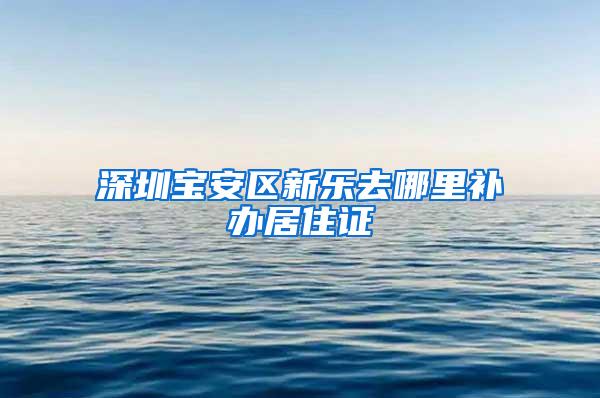 深圳宝安区新乐去哪里补办居住证